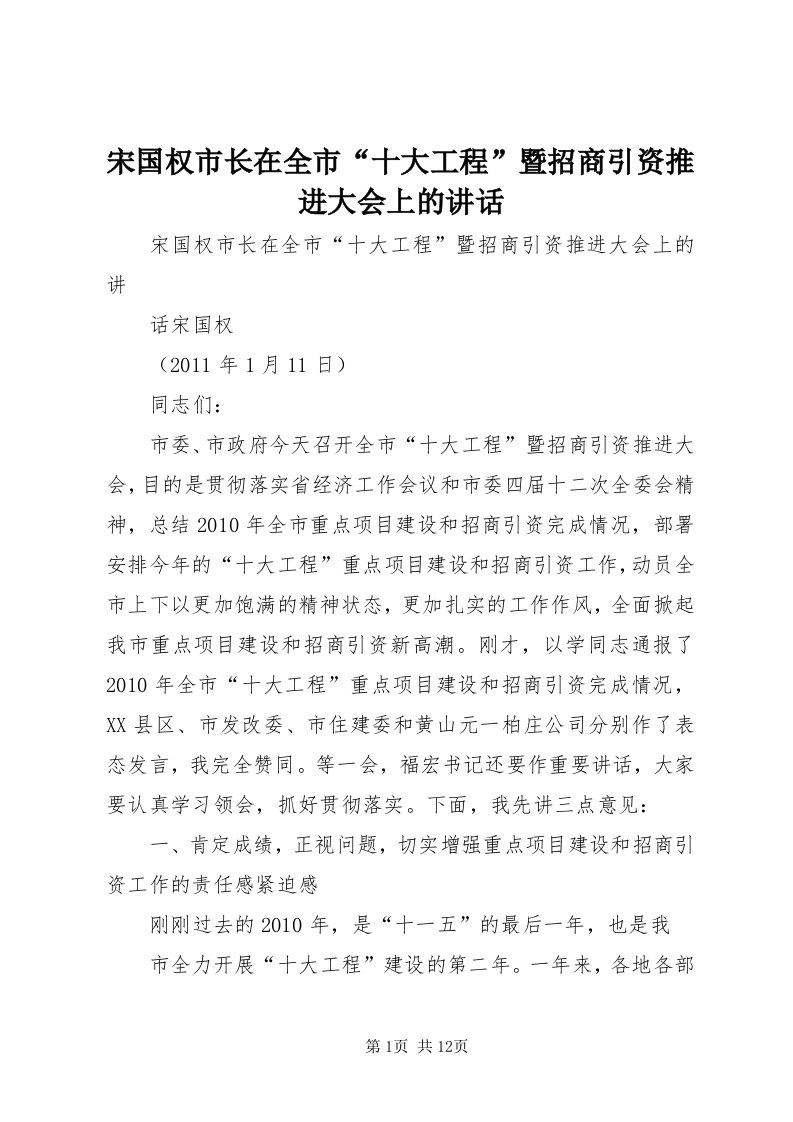 宋国权市长在全市“十大工程”暨招商引资推进大会上的讲话

宋国权市长在全市“十大工程”暨招商引资推进大会上的讲

话宋国权

（2011 年 1 月 11 日）

同志们：

市委、市政府今天召开全市“十大工程”暨招商引资推进大会，目的是贯彻落实省经济工作会议和市委四届十二次全委会精神，总结 2010 年全市重点项目建设和招商引资完成情况，部署安排今年的“十大工程”重点项目建设和招商引资工作，动员全市上下以更加饱满的精神状态，更加扎实的工作作风，全面掀起我市重点项目建设和招商引资新高潮。刚才，以学同志通报了 2010 年全市“十大工程”重点项目建设和招商引资完成情况，XX 县区、市发改委、市住建委和黄山元一柏庄公司分别作了表态发言，我完全赞同。等一会，福宏书记还要作重要讲话，大家要认真学习领会，抓好贯彻落实。下面，我先讲三点意见：

一、肯定成绩，正视问题，切实增强重点项目建设和招商引资工作的责任感紧迫感

刚刚过去的 2010 年，是“十一五”的最后一年，也是我

市全力开展“十大工程”建设的第二年。一年来，各地各部

第 1页 共 12页